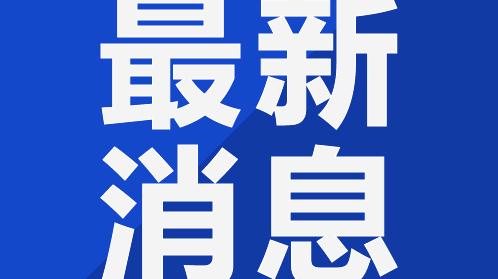 最新
消息